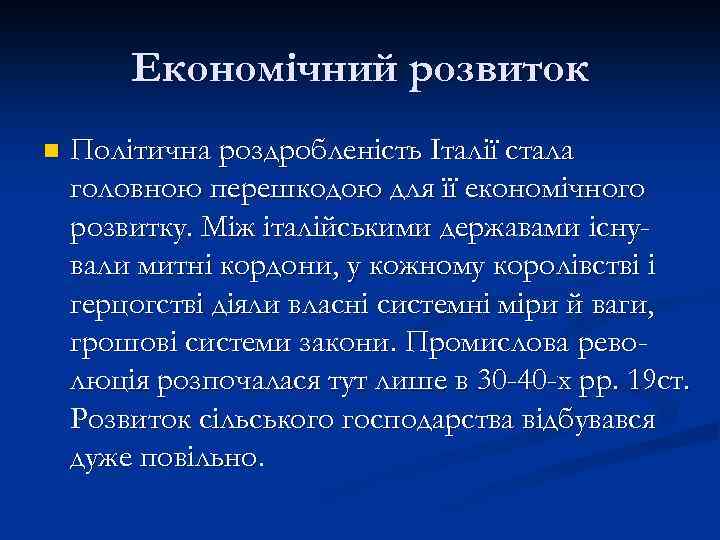 Економічний розвиток

Політична роздробленість Італії стала головною перешкодою для її економічного розвитку. Між італійськими державами існували митні кордони, у кожному королівстві і герцогстві діяли власні системні міри й ваги, грошові системи закони. Промислова революція розпочалася тут лише в 30-40-х рр. 19ст. Розвиток сільського господарства відбувався дуже повільно.